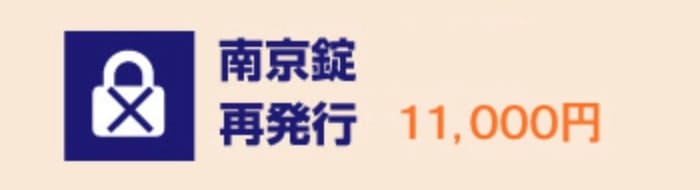 南京錠
再発行 11,000円